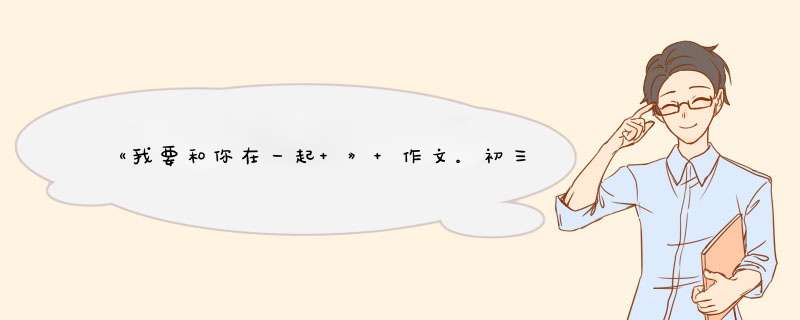 《我要和你在一起+》+作文。初三